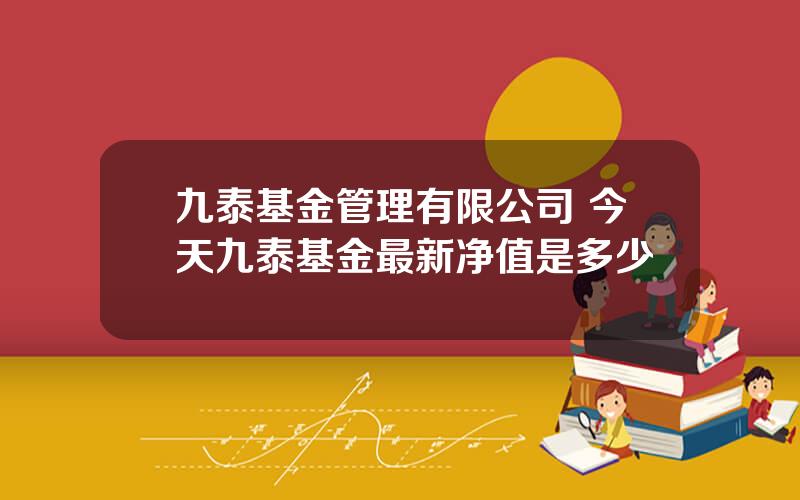 九泰基金管理有限公司 今天九泰基金最新净值是多少